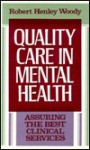 Robert Henley Woody

QUALITY CARE IN MENTAL HEALTH

ASSURING THE BEST CLINICAL SERVICES